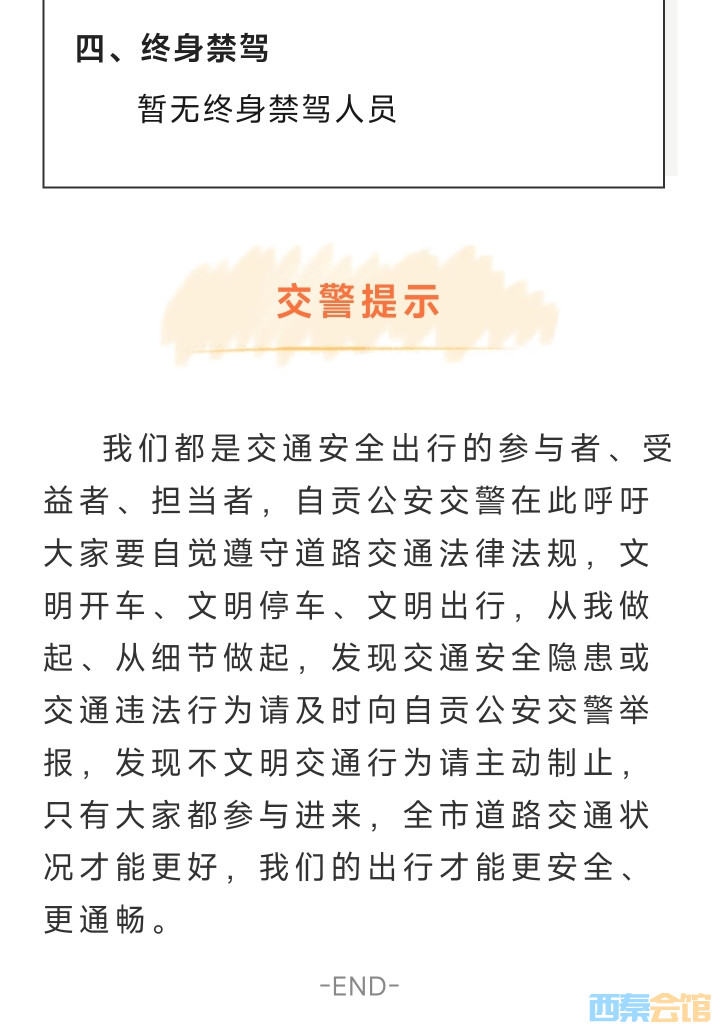 四、终身禁驾

暂无终身禁驾人员

交警提示

我们都是交通安全出行的参与者、受益者、担当者，自贡公安交警在此呼吁大家要自觉遵守道路交通法律法规，文明开车、文明停车、文明出行，从我做起、从细节做起，发现交通安全隐患或交通违法行为请及时向自贡公安交警举报，发现不文明交通行为请主动制止，只有大家都参与进来，全市道路交通状况才能更好，我们的出行才能更安全、更通畅。

-END-

西秦会馆